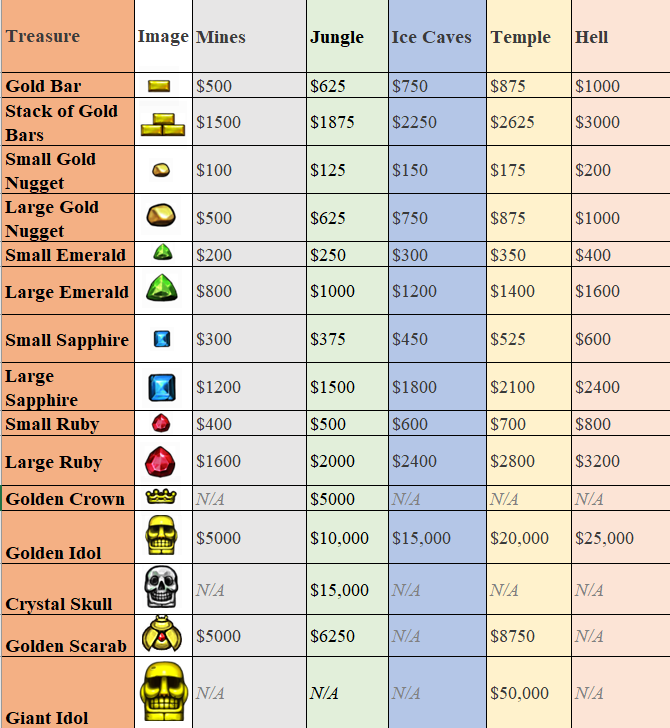 | Treasure | Image | Mines | Jungle | Ice Caves | Temple | Hell |
|---|---|---|---|---|---|---|
| Gold Bar | | \$500 | \$625 | \$750 | \$875 | \$1000 |
| Stack of Gold Bars | | \$1500 | \$1875 | \$2250 | \$2625 | \$3000 |
| Small Gold Nugget | | \$100 | \$125 | \$150 | \$175 | \$200 |
| Large Gold Nugget | | \$500 | \$625 | \$750 | \$875 | \$1000 |
| Small Emerald | | \$200 | \$250 | \$300 | \$350 | \$400 |
| Large Emerald | | \$800 | \$1000 | \$1200 | \$1400 | \$1600 |
| Small Sapphire | | \$300 | \$375 | \$450 | \$525 | \$600 |
| Large Sapphire | | \$1200 | \$1500 | \$1800 | \$2100 | \$2400 |
| Small Ruby | | \$400 | \$500 | \$600 | \$700 | \$800 |
| Large Ruby | | \$1600 | \$2000 | \$2400 | \$2800 | \$3200 |
| Golden Crown | | N/A | \$5000 | N/A | N/A | N/A |
| Golden Idol | | \$5000 | \$10,000 | \$15,000 | \$20,000 | \$25,000 |
| Crystal Skull | | N/A | \$15,000 | N/A | N/A | N/A |
| Golden Scarab | | \$5000 | \$6250 | N/A | \$8750 | N/A |
| Giant Idol | | N/A | N/A | N/A | \$50,000 | N/A |